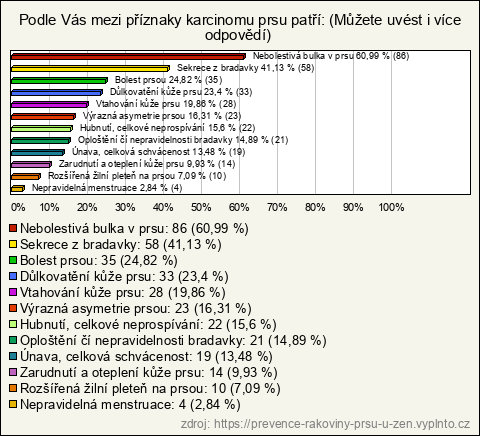 Podle Vás mezi příznaky karcinomu prsu patří: (Můžete uvést i více odpovědí)

Nebolestivá bulka v prsu 60,99 % (86)
Sekrece z bradavky 41,13 % (58)
Bolest prsou 24,82 % (35)
Důlkovatění kůže prsu 23,4 % (33)
Vtahování kůže prsu 19,86 % (28)
Výrazná asymetrie prsou 16,31 % (23)
Hubnutí, celkové neprospívání 15,6 % (22)
Oploštění či nepravidelnosti bradavky 14,89 % (21)
Únava, celková schvácenost 13,48 % (19)
Zarudnutí a oteplení kůže prsu 9,93 % (14)
Rozšířená žilní pleteň na prsou 7,09 % (10)
Nepravidelná menstruace 2,84 % (4)

0% 10% 20% 30% 40% 50% 60% 70% 80% 90% 100%

Nebolestivá bulka v prsu: 86 (60,99 %)
Sekrece z bradavky: 58 (41,13 %)
Bolest prsou: 35 (24,82 %)
Důlkovatění kůže prsu: 33 (23,4 %)
Vtahování kůže prsu: 28 (19,86 %)
Výrazná asymetrie prsou: 23 (16,31 %)
Hubnutí, celkové neprospívání: 22 (15,6 %)
Oploštění či nepravidelnosti bradavky: 21 (14,89 %)
Únava, celková schvácenost: 19 (13,48 %)
Zarudnutí a oteplení kůže prsu: 14 (9,93 %)
Rozšířená žilní pleteň na prsou: 10 (7,09 %)
Nepravidelná menstruace: 4 (2,84 %)

zdroj: https://prevence-rakoviny-prsu-u-zen.vyplnto.cz